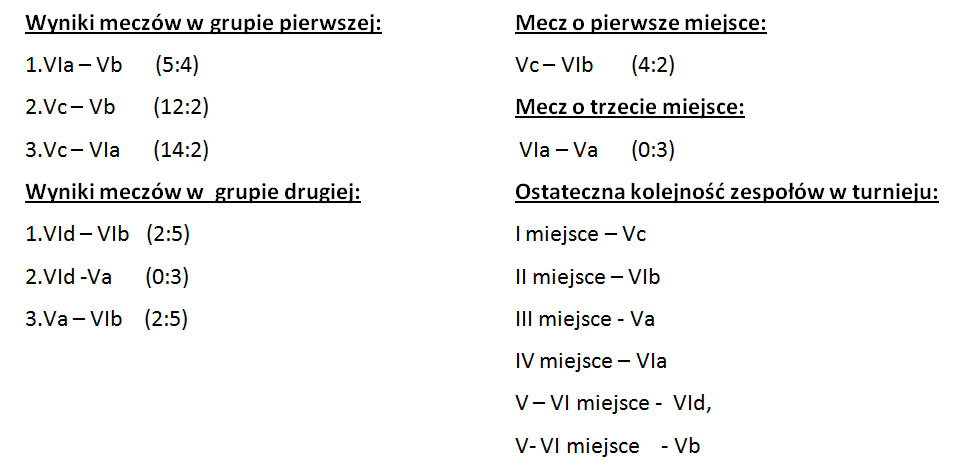 Wyniki meczów w grupie pierwszej:

1.VIa – Vb (5:4)

2.Vc – Vb (12:2)

3.Vc – VIa (14:2)

Wyniki meczów w grupie drugiej:

1.VId – VIb (2:5)

2.VId -Va (0:3)

3.Va – VIb (2:5)

Mecz o pierwsze miejsce:

Vc – VIb (4:2)

Mecz o trzecie miejsce:

VIa – Va (0:3)

Ostateczna kolejność zespołów w turnieju:

I miejsce – Vc

II miejsce – VIb

III miejsce - Va

IV miejsce – VIa

V – VI miejsce - VId,

V- VI miejsce - Vb